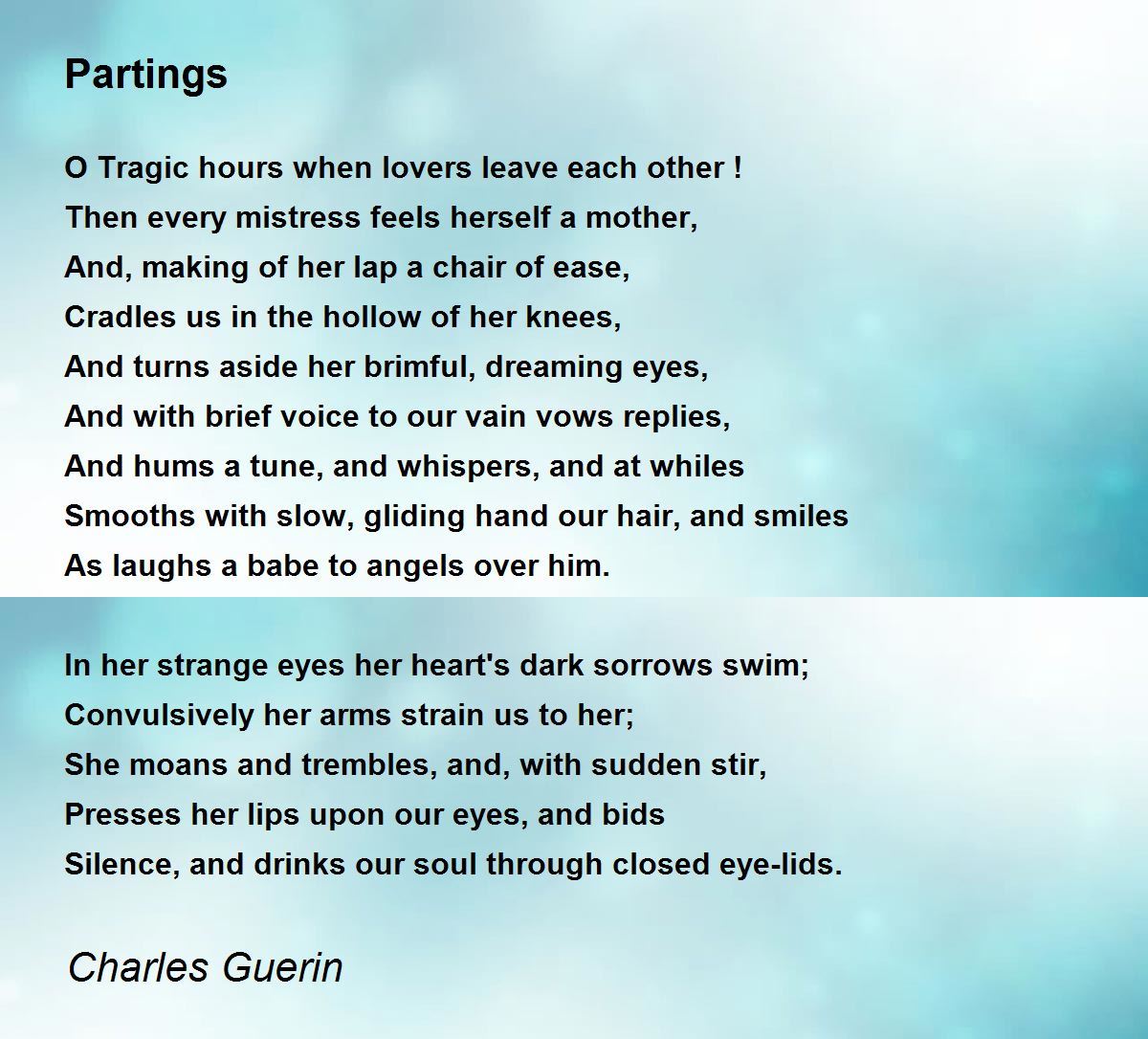 Partings

O Tragic hours when lovers leave each other !
Then every mistress feels herself a mother,
And, making of her lap a chair of ease,
Cradles us in the hollow of her knees,
And turns aside her brimful, dreaming eyes,
And with brief voice to our vain vows replies,
And hums a tune, and whispers, and at whiles
Smooths with slow, gliding hand our hair, and smiles
As laughs a babe to angels over him.

In her strange eyes her heart's dark sorrows swim;
Convulsively her arms strain us to her;
She moans and trembles, and, with sudden stir,
Presses her lips upon our eyes, and bids
Silence, and drinks our soul through closed eye-lids.

Charles Guerin